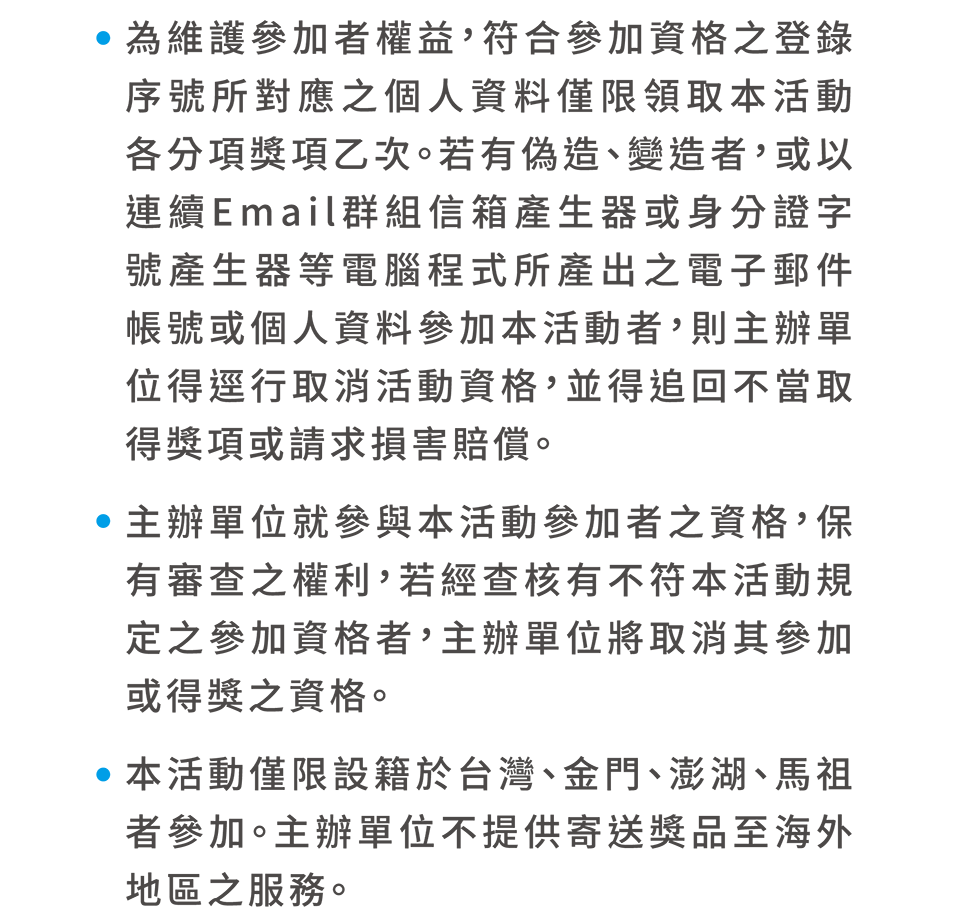 • 為維護參加者權益，符合參加資格之登錄序號所對應之個人資料僅限領取本活動各分項獎項乙次。若有偽造、變造者，或以連續Email群組信箱產生器或身分證字號產生器等電腦程式所產出之電子郵件帳號或個人資料參加本活動者，則主辦單位得逕行取消活動資格，並得追回不當取得獎項或請求損害賠償。

• 主辦單位就參與本活動參加者之資格，保有審查之權利，若經查核有不符本活動規定之參加資格者，主辦單位將取消其參加或得獎之資格。

• 本活動僅限設籍於台灣、金門、澎湖、馬祖者參加。主辦單位不提供寄送獎品至海外地區之服務。